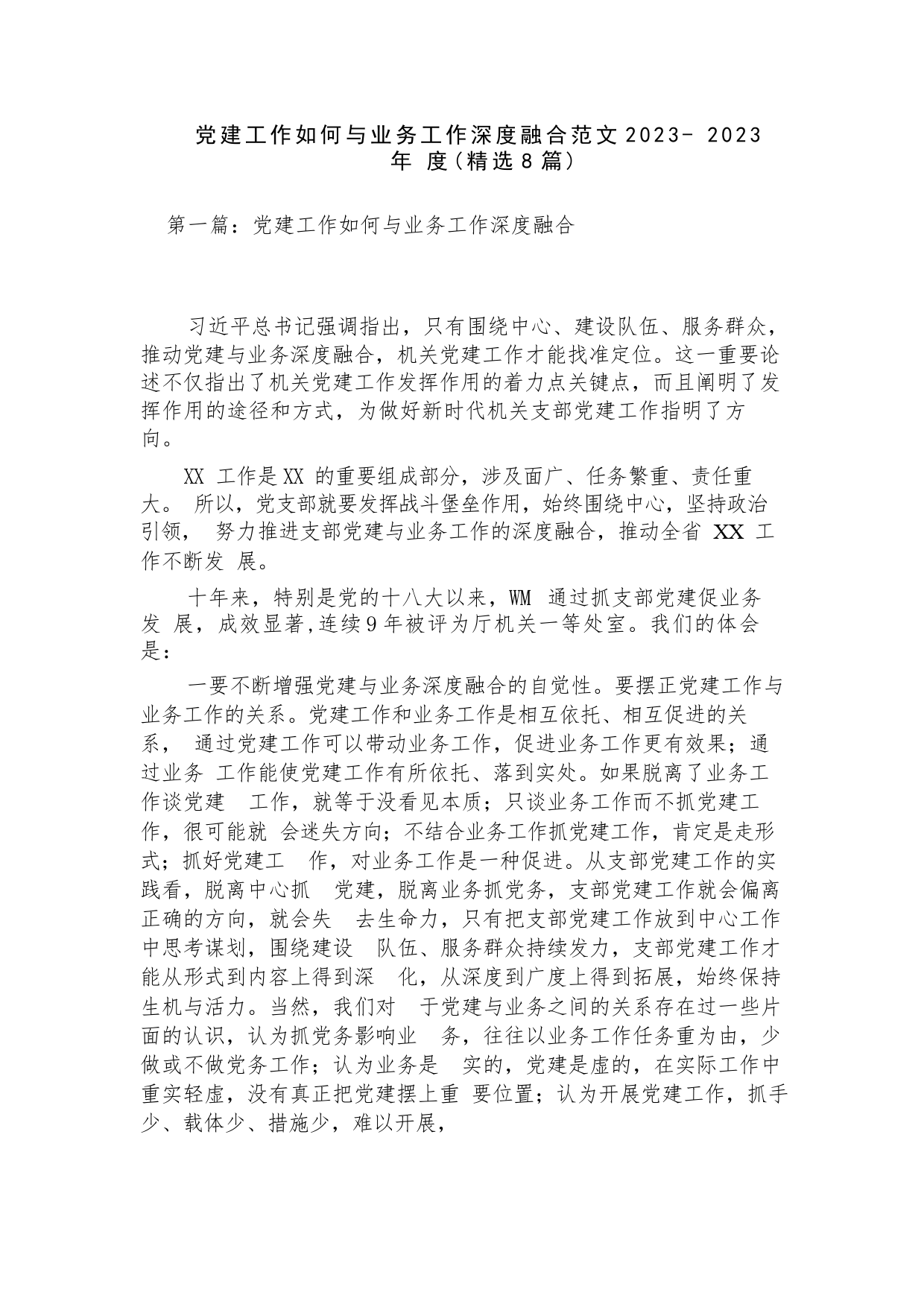 党建工作如何与业务工作深度融合范文2023- 2023年 度(精选8篇)

第一篇：党建工作如何与业务工作深度融合

习近平总书记强调指出，只有围绕中心、建设队伍、服务群众，推动党建与业务深度融合，机关党建工作才能找准定位。这一重要论述不仅指出了机关党建工作发挥作用的着力点关键点，而且阐明了发挥作用的途径和方式，为做好新时代机关支部党建工作指明了方向。

XX 工作是XX 的重要组成部分，涉及面广、任务繁重、责任重大。 所以，党支部就要发挥战斗堡垒作用，始终围绕中心，坚持政治引领， 努力推进支部党建与业务工作的深度融合，推动全省 XX 工作不断发 展。

十年来，特别是党的十八大以来，WM 通过抓支部党建促业务发 展，成效显著,连续9年被评为厅机关一等处室。我们的体会是：

一要不断增强党建与业务深度融合的自觉性。要摆正党建工作与业务工作的关系。党建工作和业务工作是相互依托、相互促进的关系， 通过党建工作可以带动业务工作，促进业务工作更有效果；通过业务 工作能使党建工作有所依托、落到实处。如果脱离了业务工作谈党建 工作，就等于没看见本质；只谈业务工作而不抓党建工作，很可能就 会迷失方向；不结合业务工作抓党建工作，肯定是走形式；抓好党建工 作，对业务工作是一种促进。从支部党建工作的实践看，脱离中心抓 党建，脱离业务抓党务，支部党建工作就会偏离正确的方向，就会失 去生命力，只有把支部党建工作放到中心工作中思考谋划，围绕建设 队伍、服务群众持续发力，支部党建工作才能从形式到内容上得到深 化，从深度到广度上得到拓展，始终保持生机与活力。当然，我们对 于党建与业务之间的关系存在过一些片面的认识，认为抓党务影响业 务，往往以业务工作任务重为由，少做或不做党务工作；认为业务是 实的，党建是虚的，在实际工作中重实轻虚，没有真正把党建摆上重 要位置；认为开展党建工作，抓手少、载体少、措施少，难以开展，